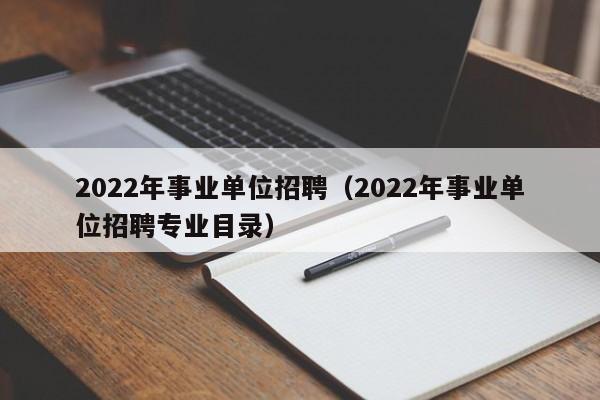 2022年事业单位招聘（2022年事业单位招聘专业目录）